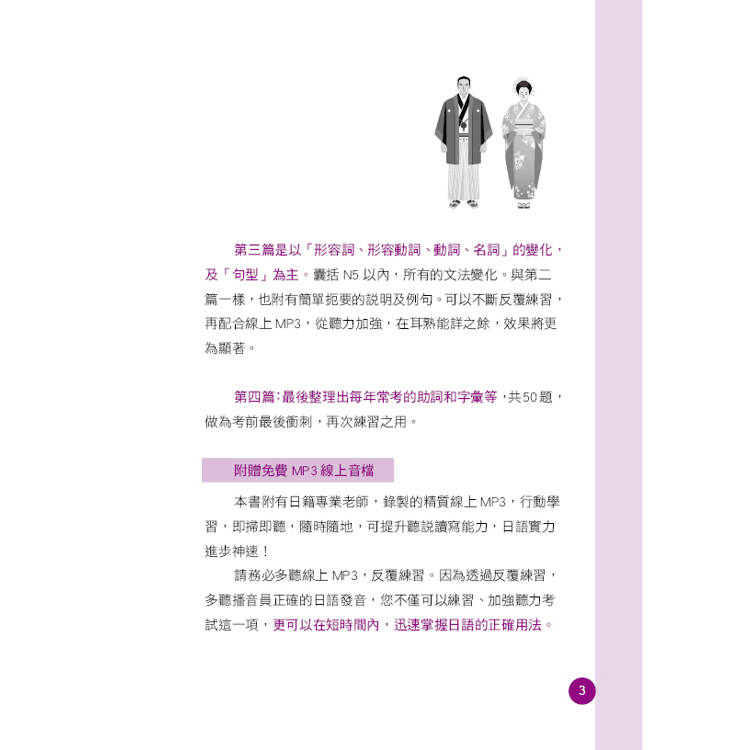 第三篇是以「形容詞、形容動詞、動詞、名詞」的變化，及「句型」為主。囊括 N5 以內，所有的文法變化。與第二篇一樣，也附有簡單扼要的說明及例句。可以不斷反覆練習，再配合線上 MP3，從聽力加強，在耳熟能詳之餘，效果將更為顯著。

第四篇：最後整理出每年常考的助詞和字彙等，共50題，做為考前最後衝刺，再次練習之用。

附贈免費 MP3 線上音檔

本書附有日籍專業老師，錄製的精質線上 MP3，行動學習，即掃即聽，隨時隨地，可提升聽說讀寫能力，日語實力進步神速！

請務必多聽線上 MP3，反覆練習。因為透過反覆練習，多聽播音員正確的日語發音，您不僅可以練習、加強聽力考試這一項，更可以在短時間內，迅速掌握日語的正確用法。

3